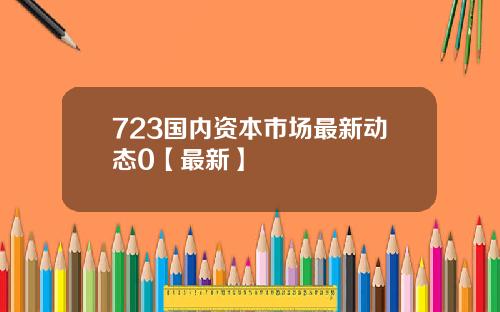 723国内资本市场最新动态0【最新】